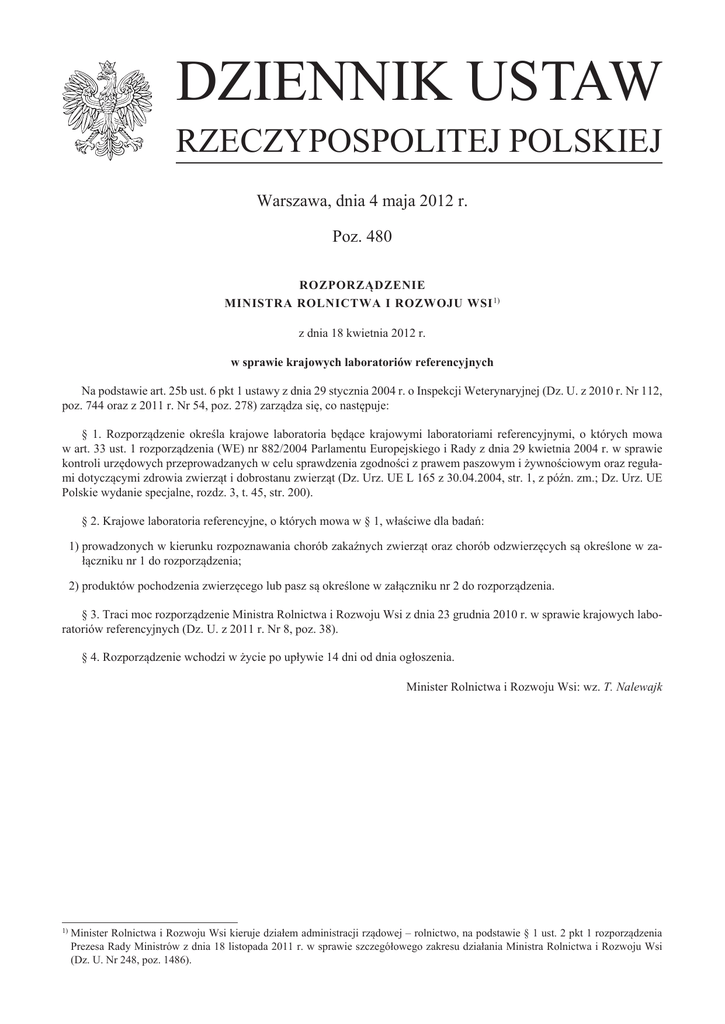 DZIENNIK USTAW
RZECZYPOSPOLITEJ POLSKIEJ

Warszawa, dnia 4 maja 2012 r.

Poz. 480

ROZPORZĄDZENIE
MINISTRA ROLNICTWA I ROZWOJU WSI$^{1)}$

z dnia 18 kwietnia 2012 r.

w sprawie krajowych laboratoriów referencyjnych

Na podstawie art. 25b ust. 6 pkt 1 ustawy z dnia 29 stycznia 2004 r. o Inspekcji Weterynaryjnej (Dz. U. z 2010 r. Nr 112, poz. 744 oraz z 2011 r. Nr 54, poz. 278) zarządza się, co następuje:

§ 1. Rozporządzenie określa krajowe laboratoria będące krajowymi laboratoriami referencyjnymi, o których mowa w art. 33 ust. 1 rozporządzenia (WE) nr 882/2004 Parlamentu Europejskiego i Rady z dnia 29 kwietnia 2004 r. w sprawie kontroli urzędowych przeprowadzanych w celu sprawdzenia zgodności z prawem paszowym i żywnościowym oraz regułami dotyczącymi zdrowia zwierząt i dobrostanu zwierząt (Dz. Urz. UE L 165 z 30.04.2004, str. 1, z późn. zm.; Dz. Urz. UE Polskie wydanie specjalne, rozdz. 3, t. 45, str. 200).

§ 2. Krajowe laboratoria referencyjne, o których mowa w § 1, właściwe dla badań:

1) prowadzonych w kierunku rozpoznawania chorób zakaźnych zwierząt oraz chorób odzwierzęcych są określone w załączniku nr 1 do rozporządzenia;

2) produktów pochodzenia zwierzęcego lub pasz są określone w załączniku nr 2 do rozporządzenia.

§ 3. Traci moc rozporządzenie Ministra Rolnictwa i Rozwoju Wsi z dnia 23 grudnia 2010 r. w sprawie krajowych laboratoriów referencyjnych (Dz. U. z 2011 r. Nr 8, poz. 38).

§ 4. Rozporządzenie wchodzi w życie po upływie 14 dni od dnia ogłoszenia.

Minister Rolnictwa i Rozwoju Wsi: wz. T. Nalewajk

$^{1)}$ Minister Rolnictwa i Rozwoju Wsi kieruje działem administracji rządowej – rolnictwo, na podstawie § 1 ust. 2 pkt 1 rozporządzenia Prezesa Rady Ministrów z dnia 18 listopada 2011 r. w sprawie szczegółowego zakresu działania Ministra Rolnictwa i Rozwoju Wsi (Dz. U. Nr 248, poz. 1486).